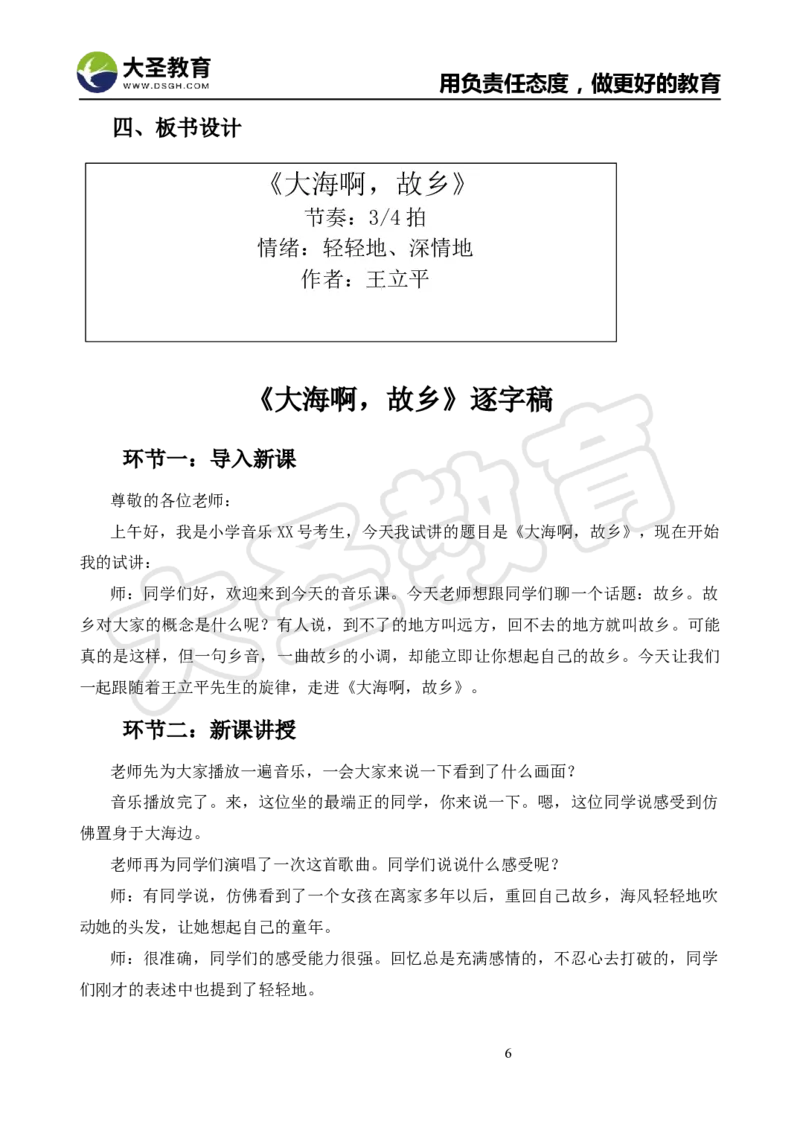 大圣教育
WWW.DSGH.COM
用负责任态度，做更好的教育

四、板书设计

《大海啊，故乡》
节奏：3/4 拍
情绪：轻轻地、深情地
作者：王立平

《大海啊，故乡》逐字稿

环节一：导入新课

尊敬的各位老师：

上午好，我是小学音乐 XX 号考生，今天我试讲的题目是《大海啊，故乡》，现在开始我的试讲：

师：同学们好，欢迎来到今天的音乐课。今天老师想跟同学们聊一个话题：故乡。故乡对大家的概念是什么呢？有人说，到不了的地方叫远方，回不去的地方就叫故乡。可能真的是这样，但一句乡音，一曲故乡的小调，却能立即让你想起自己的故乡。今天让我们一起跟随着王立平先生的旋律，走进《大海啊，故乡》。

环节二：新课讲授

老师先为大家播放一遍音乐，一会大家来说一下看到了什么画面？

音乐播放完了。来，这位坐的最端正的同学，你来说一下。嗯，这位同学说感受到仿佛置身于大海边。

老师再为同学们演唱了一次这首歌曲。同学们说说什么感受呢？

师：有同学说，仿佛看到了一个女孩在离家多年以后，重回自己故乡，海风轻轻地吹动她的头发，让她想起自己的童年。

师：很准确，同学们的感受能力很强。回忆总是充满感情的，不忍心去打破的，同学们刚才的表述中也提到了轻轻地。

大圣教育

6